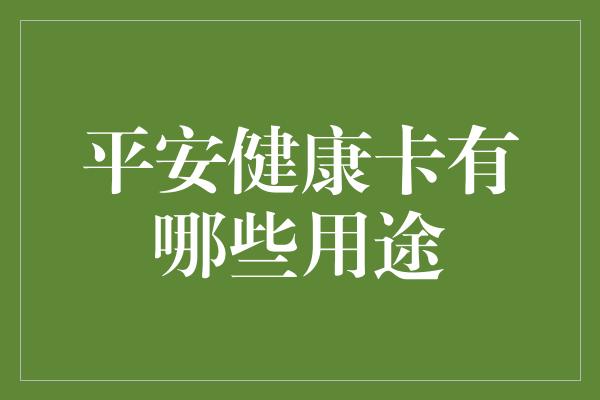 平安健康卡有哪些用途